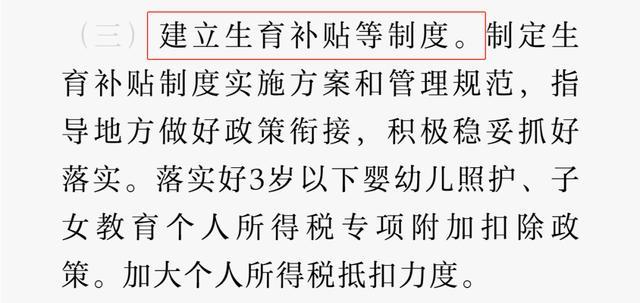 （三）建立生育补贴等制度。制定生育补贴制度实施方案和管理规范，指导地方做好政策衔接，积极稳妥抓好落实。落实好3岁以下婴幼儿照护、子女教育个人所得税专项附加扣除政策。加大个人所得税抵扣力度。